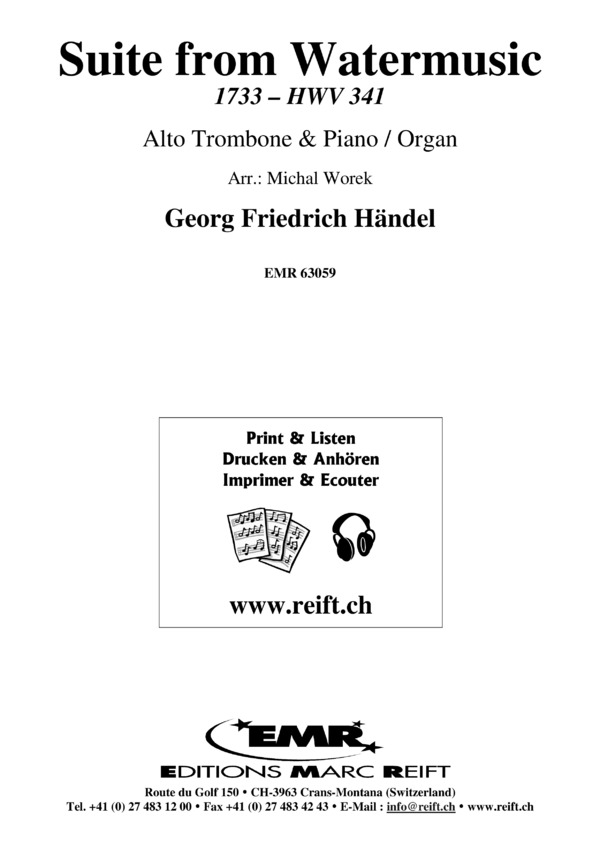 Suite from Watermusic
1733 – HWV 341

Alto Trombone & Piano / Organ

Arr.: Michal Worek

Georg Friedrich Händel

EMR 63059

Print & Listen
Drucken & Anhören
Imprimer & Ecouter

www.reift.ch

EMR
EDITIONS MARC REIFT

Route du Golf 150 • CH-3963 Crans-Montana (Switzerland)
Tel. +41 (0) 27 483 12 00 • Fax +41 (0) 27 483 42 43 • E-Mail : info@reift.ch • www.reift.ch